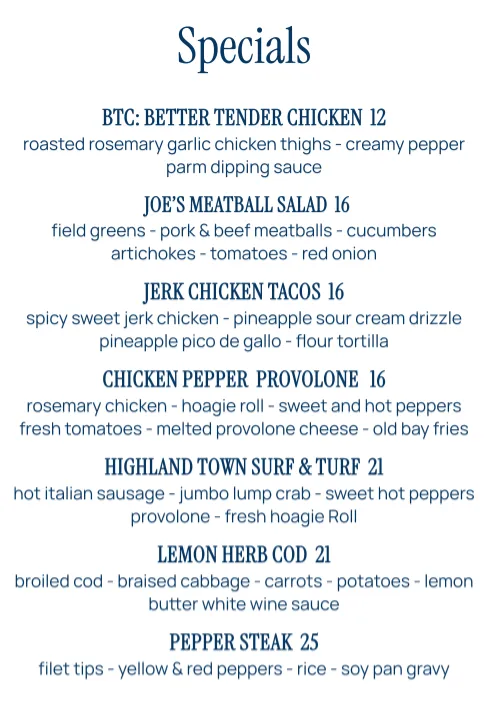 Specials

BTC: BETTER TENDER CHICKEN 12
roasted rosemary garlic chicken thighs - creamy pepper parm dipping sauce

JOE'S MEATBALL SALAD 16
field greens - pork & beef meatballs - cucumbers artichokes - tomatoes - red onion

JERK CHICKEN TACOS 16
spicy sweet jerk chicken - pineapple sour cream drizzle pineapple pico de gallo - flour tortilla

CHICKEN PEPPER PROVOLONE 16
rosemary chicken - hoagie roll - sweet and hot peppers fresh tomatoes - melted provolone cheese - old bay fries

HIGHLAND TOWN SURF & TURF 21
hot italian sausage - jumbo lump crab - sweet hot peppers provolone - fresh hoagie Roll

LEMON HERB COD 21
broiled cod - braised cabbage - carrots - potatoes - lemon butter white wine sauce

PEPPER STEAK 25
filet tips - yellow & red peppers - rice - soy pan gravy